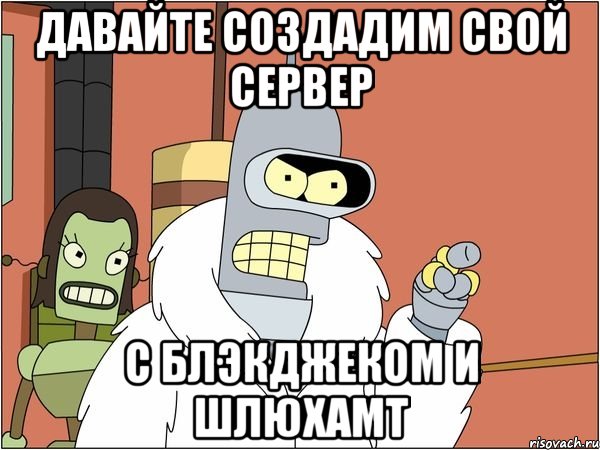 ДАВАЙТЕ СОЗДАДИМ СВОЙ СЕРВЕР

С БЛЭКДЖЕКОМ И ШЛЮХАМТ

risovach.ru